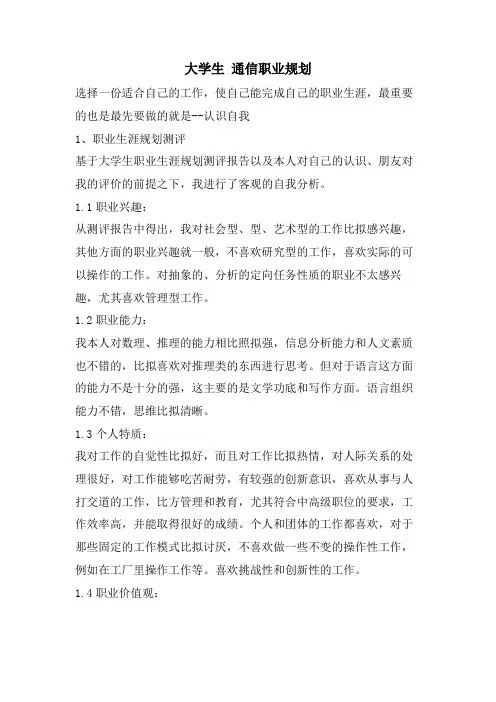 大学生 通信职业规划

选择一份适合自己的工作，使自己能完成自己的职业生涯，最重要的也是最先要做的就是--认识自我

1、职业生涯规划测评

基于大学生职业生涯规划测评报告以及本人对自己的认识、朋友对我的评价的前提之下，我进行了客观的自我分析。

1.1 职业兴趣：

从测评报告中得出，我对社会型、型、艺术型的工作比拟感兴趣，其他方面的职业兴趣就一般，不喜欢研究型的工作，喜欢实际的可以操作的工作。对抽象的、分析的定向任务性质的职业不太感兴趣，尤其喜欢管理型工作。

1.2 职业能力：

我本人对数理、推理的能力相比照拟强，信息分析能力和人文素质也不错的，比拟喜欢对推理类的东西进行思考。但对于语言这方面的能力不是十分的强，这主要的是文学功底和写作方面。语言组织能力不错，思维比拟清晰。

1.3 个人特质：

我对工作的自觉性比拟好，而且对工作比拟热情，对人际关系的处理很好，对工作能够吃苦耐劳，有较强的创新意识，喜欢从事与人打交道的工作，比方管理和教育，尤其符合中高级职位的要求，工作效率高，并能取得很好的成绩。个人和团体的工作都喜欢，对于那些固定的工作模式比拟讨厌，不喜欢做一些不变的操作性工作，例如在工厂里操作工作等。喜欢挑战性和创新性的工作。

1.4 职业价值观：